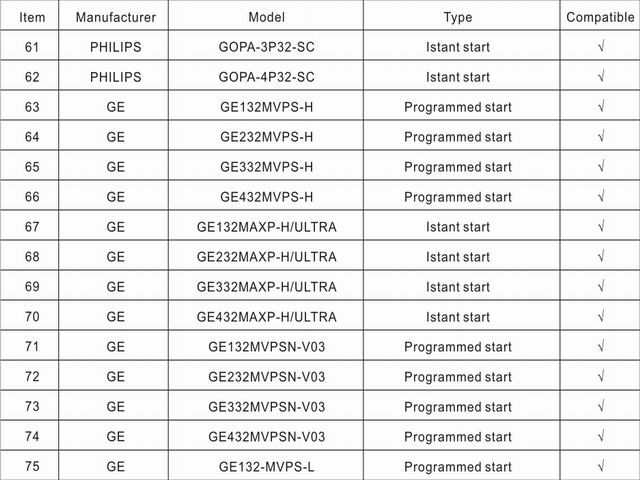 | Item | Manufacturer | Model | Type | Compatible |
|---|---|---|---|---|
| 61 | PHILIPS | GOPA-3P32-SC | Istant start | √ |
| 62 | PHILIPS | GOPA-4P32-SC | Istant start | √ |
| 63 | GE | GE132MVPS-H | Programmed start | √ |
| 64 | GE | GE232MVPS-H | Programmed start | √ |
| 65 | GE | GE332MVPS-H | Programmed start | √ |
| 66 | GE | GE432MVPS-H | Programmed start | √ |
| 67 | GE | GE132MAXP-H/ULTRA | Istant start | √ |
| 68 | GE | GE232MAXP-H/ULTRA | Istant start | √ |
| 69 | GE | GE332MAXP-H/ULTRA | Istant start | √ |
| 70 | GE | GE432MAXP-H/ULTRA | Istant start | √ |
| 71 | GE | GE132MVPSN-V03 | Programmed start | √ |
| 72 | GE | GE232MVPSN-V03 | Programmed start | √ |
| 73 | GE | GE332MVPSN-V03 | Programmed start | √ |
| 74 | GE | GE432MVPSN-V03 | Programmed start | √ |
| 75 | GE | GE132-MVPS-L | Programmed start | √ |